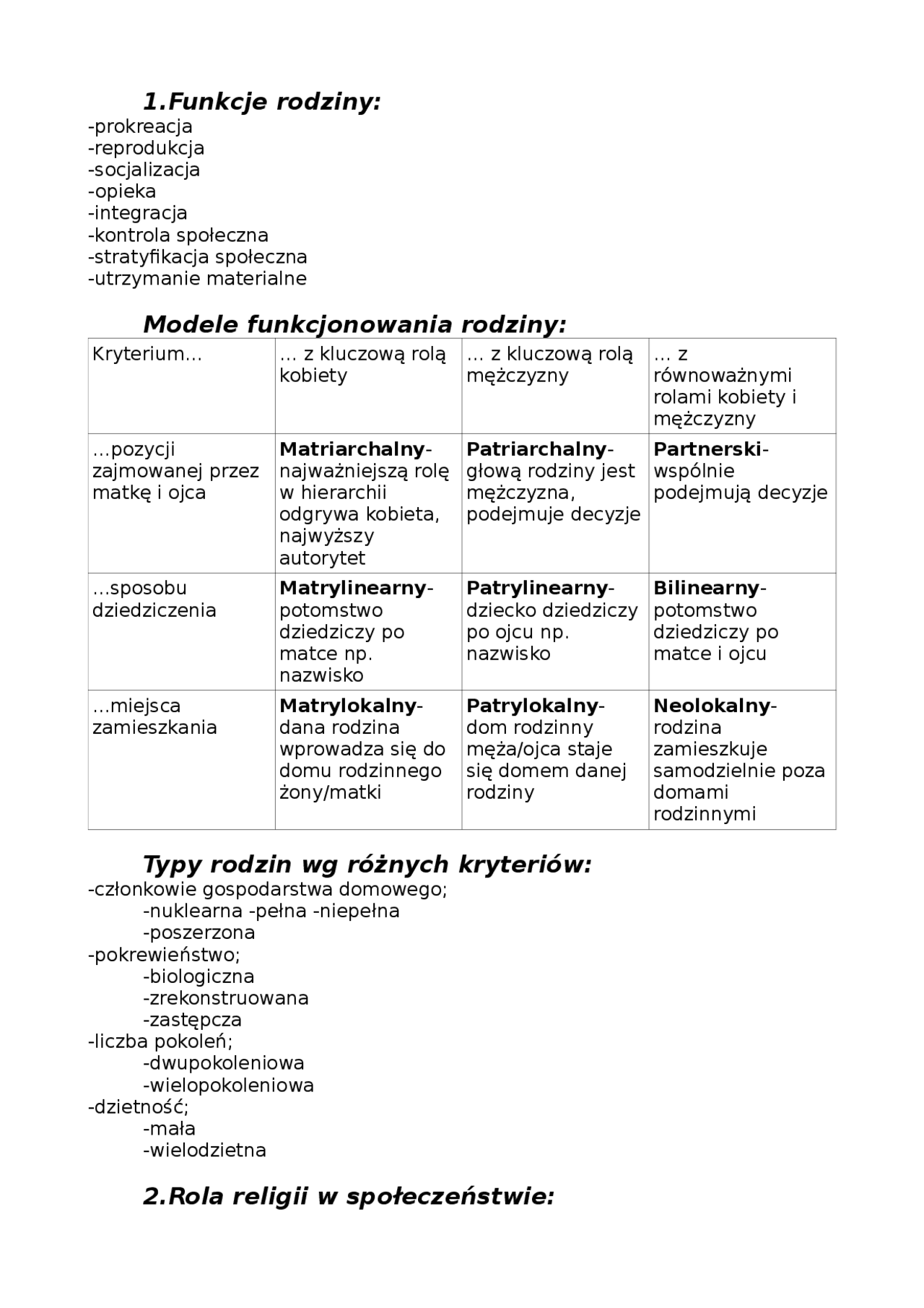 1.Funkcje rodziny:

-prokreacja
-reprodukcja
-socjalizacja
-opieka
-integracja
-kontrola społeczna
-stratyfikacja społeczna
-utrzymanie materialne

Modele funkcjonowania rodziny:

| Kryterium… | … z kluczową rolą kobiety | … z kluczową rolą mężczyzny | … z równoważnymi rolami kobiety i mężczyzny |
|---|---|---|---|
| …pozycji zajmowanej przez matkę i ojca | Matriarchalny- najważniejszą rolę w hierarchii odgrywa kobieta, najwyższy autorytet | Patriarchalny- głową rodziny jest mężczyzna, podejmuje decyzje | Partnerski- wspólnie podejmują decyzje |
| …sposobu dziedziczenia | Matrylinearny- potomstwo dziedziczy po matce np. nazwisko | Patrylinearny- dziecko dziedziczy po ojcu np. nazwisko | Bilinearny- potomstwo dziedziczy po matce i ojcu |
| …miejsca zamieszkania | Matrylokalny- dana rodzina wprowadza się do domu rodzinnego żony/matki | Patrylokalny- dom rodzinny męża/ojca staje się domem danej rodziny | Neolokalny- rodzina zamieszkuje samodzielnie poza domami rodzinnymi |

Typy rodzin wg różnych kryteriów:

-członkowie gospodarstwa domowego;
-nuklearna -pełna -niepełna
-poszerzona
-pokrewieństwo;
-biologiczna
-zrekonstruowana
-zastępcza
-liczba pokoleń;
-dwupokoleniowa
-wielopokoleniowa
-dzietność;
-mała
-wielodzietna

2.Rola religii w społeczeństwie: